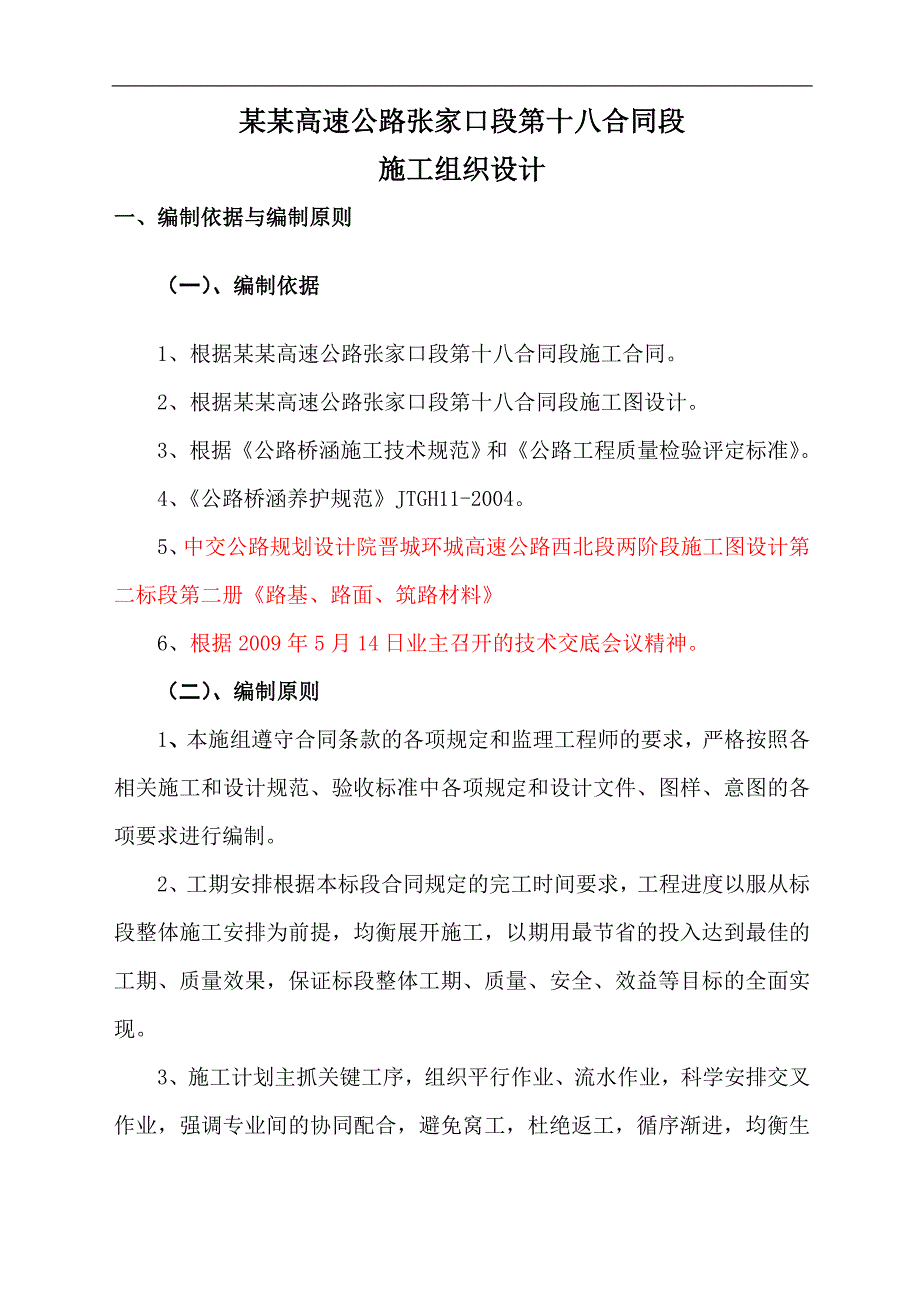 某某高速公路张家口段第十八合同段
施工组织设计

一、编制依据与编制原则

（一）、编制依据

1、根据某某高速公路张家口段第十八合同段施工合同。

2、根据某某高速公路张家口段第十八合同段施工图设计。

3、根据《公路桥涵施工技术规范》和《公路工程质量检验评定标准》。

4、《公路桥涵养护规范》JTGH11-2004。

5、中交公路规划设计院晋城环城高速公路西北段两阶段施工图设计第二标段第二册《路基、路面、筑路材料》

6、根据2009年5月14日业主召开的技术交底会议精神。

（二）、编制原则

1、本施组遵守合同条款的各项规定和监理工程师的要求，严格按照各相关施工和设计规范、验收标准中各项规定和设计文件、图样、意图的各项要求进行编制。

2、工期安排根据本标段合同规定的完工时间要求，工程进度以服从标段整体施工安排为前提，均衡展开施工，以期用最节省的投入达到最佳的工期、质量效果，保证标段整体工期、质量、安全、效益等目标的全面实现。

3、施工计划主抓关键工序，组织平行作业、流水作业，科学安排交叉作业，强调专业间的协同配合，避免窝工，杜绝返工，循序渐进，均衡生